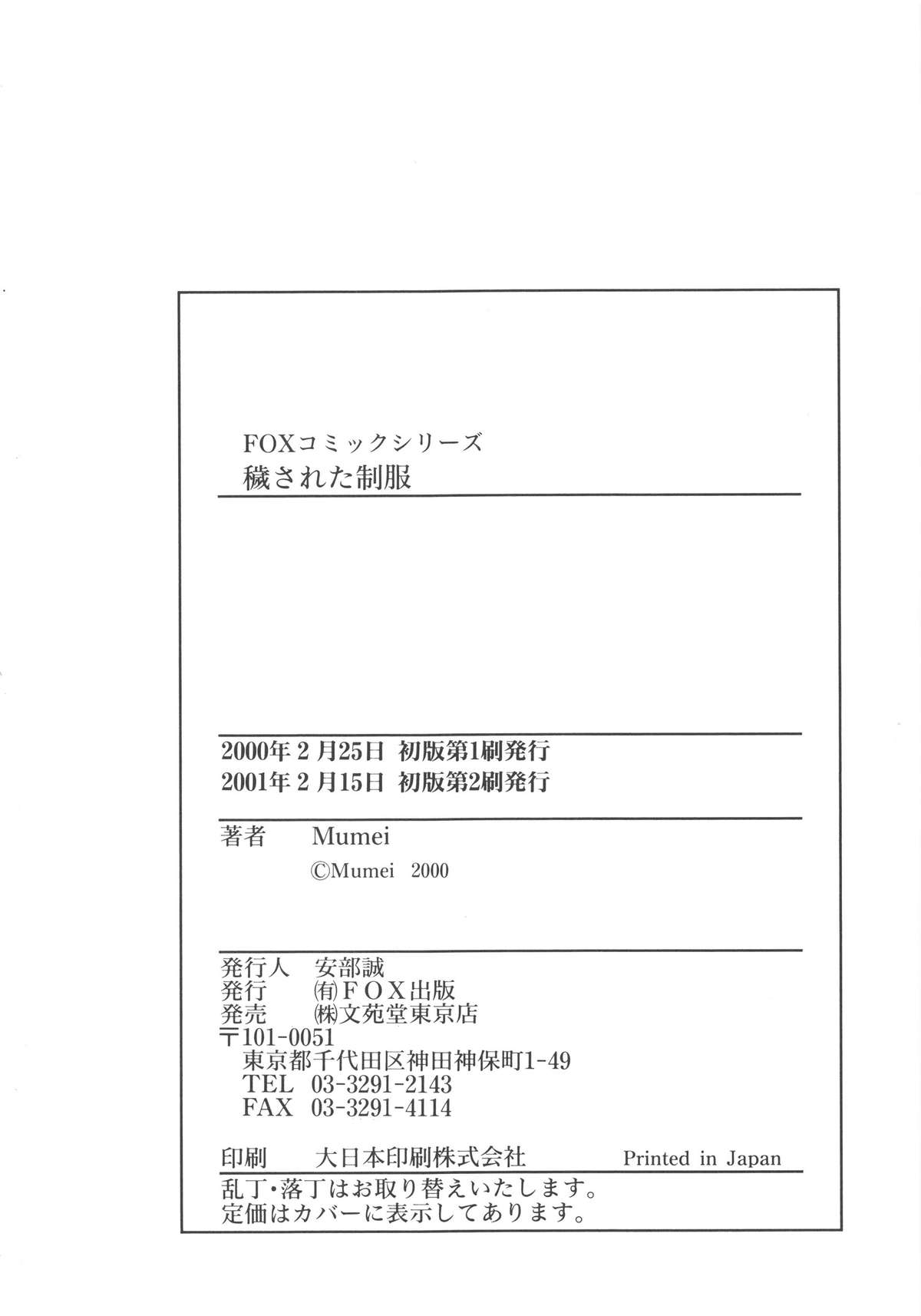 FOXコミックシリーズ
穢された制服

2000年2月25日 初版第1刷発行
2001年2月15日 初版第2刷発行

著者 Mumei
©Mumei 2000

発行人 安部誠
発行 ㈲FOX出版
発売 ㈱文苑堂東京店
〒101-0051
東京都千代田区神田神保町1-49
TEL 03-3291-2143
FAX 03-3291-4114

印刷 大日本印刷株式会社 Printed in Japan

乱丁・落丁はお取り替えいたします。
定価はカバーに表示してあります。